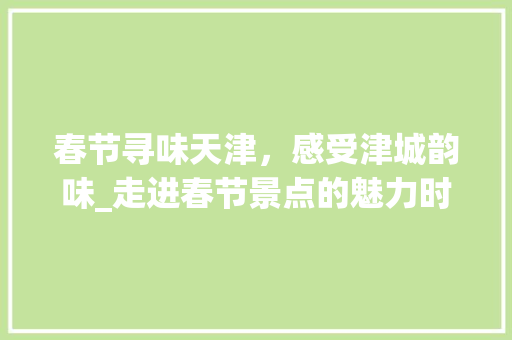 春节寻味天津，感受津城韵味_走进春节景点的魅力时